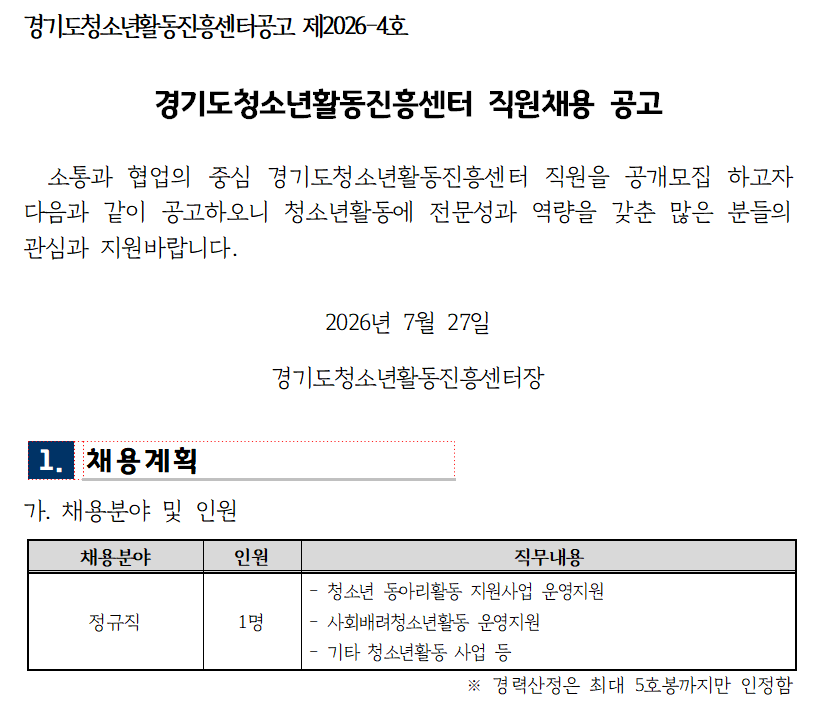 경기도청소년활동진흥센터공고 제2026-4호

경기도청소년활동진흥센터 직원채용 공고

소통과 협업의 중심 경기도청소년활동진흥센터 직원을 공개모집 하고자 다음과 같이 공고하오니 청소년활동에 전문성과 역량을 갖춘 많은 분들의 관심과 지원바랍니다.

2026년 7월 27일

경기도청소년활동진흥센터장

1. 채용계획

가. 채용분야 및 인원

| 채용분야 | 인원 | 직무내용 |
|---|---|---|
| 정규직 | 1명 | - 청소년 동아리활동 지원사업 운영지원 - 사회배려청소년활동 운영지원 - 기타 청소년활동 사업 등 |

※ 경력산정은 최대 5호봉까지만 인정함